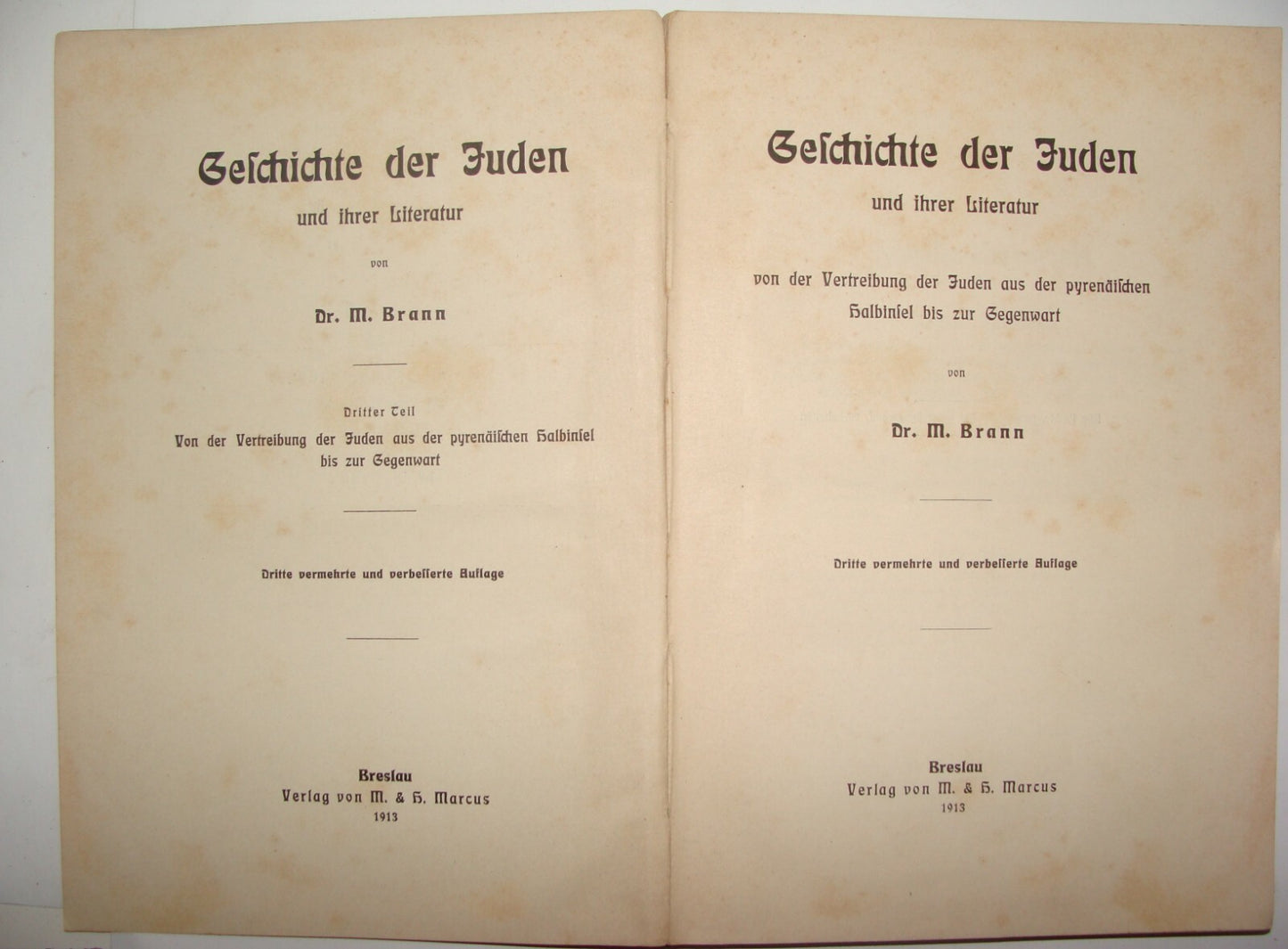 Geschichte der Juden

und ihrer Literatur

von

Dr. M. Brann

Dritter Teil

Von der Vertreibung der Juden aus der pyrenäischen Halbinsel bis zur Gegenwart

Dritte vermehrte und verbesserte Auflage

Breslau
Verlag von M. & H. Marcus
1913

Geschichte der Juden

und ihrer Literatur

von der Vertreibung der Juden aus der pyrenäischen Halbinsel bis zur Gegenwart

von

Dr. M. Brann

Dritte vermehrte und verbesserte Auflage

Breslau
Verlag von M. & H. Marcus
1913